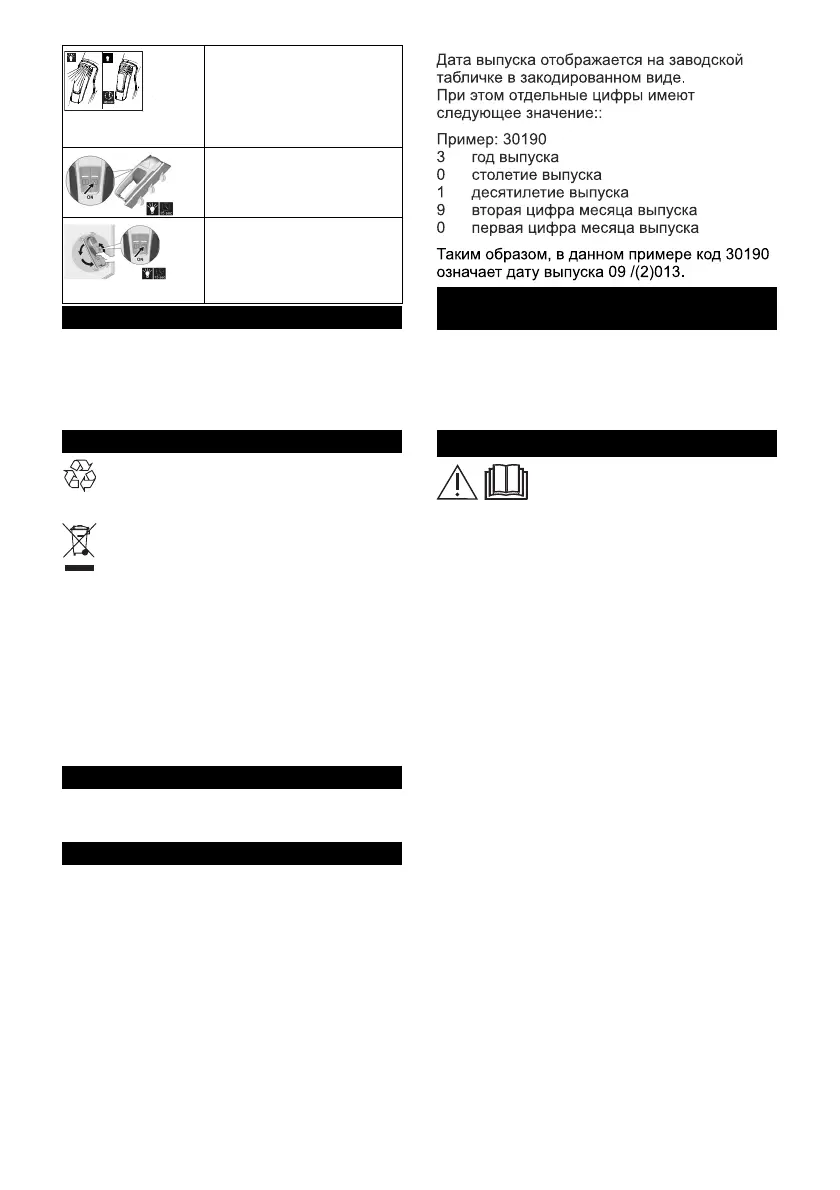 ON

ON

Дата выпуска отображается на заводской табличке в закодированном виде.
При этом отдельные цифры имеют следующее значение::

Пример: 30190
3 год выпуска
0 столетие выпуска
1 десятилетие выпуска
9 вторая цифра месяца выпуска
0 первая цифра месяца выпуска

Таким образом, в данном примере код 30190 означает дату выпуска 09 /(2)013.